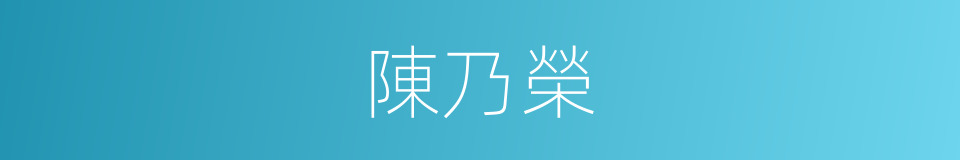 陳乃榮